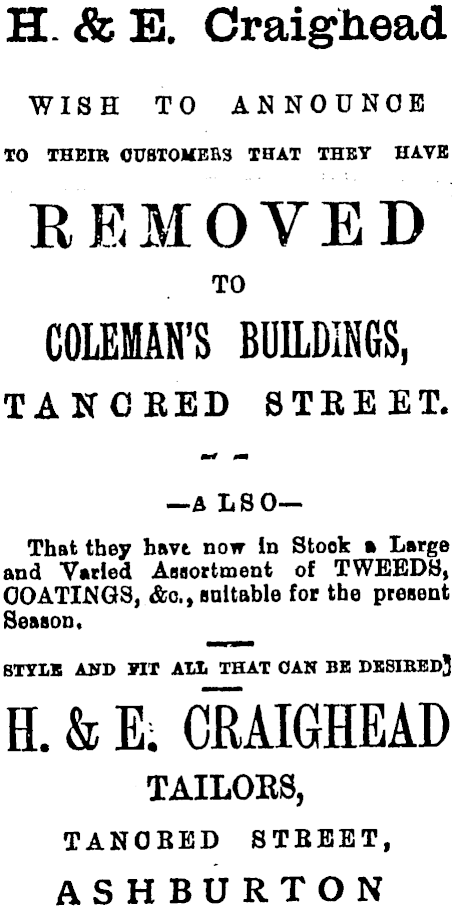 H. & E. Craighead

WISH TO ANNOUNCE

TO THEIR CUSTOMERS THAT THEY HAVE

REMOVED

TO

COLEMAN'S BUILDINGS,

TANCRED STREET.

—ALSO—

That they have now in Stock a Large and Varied Assortment of TWEEDS, COATINGS, &c., suitable for the present Season.

STYLE AND FIT ALL THAT CAN BE DESIRED

H. & E. CRAIGHEAD

TAILORS,

TANCRED STREET,

ASHBURTON